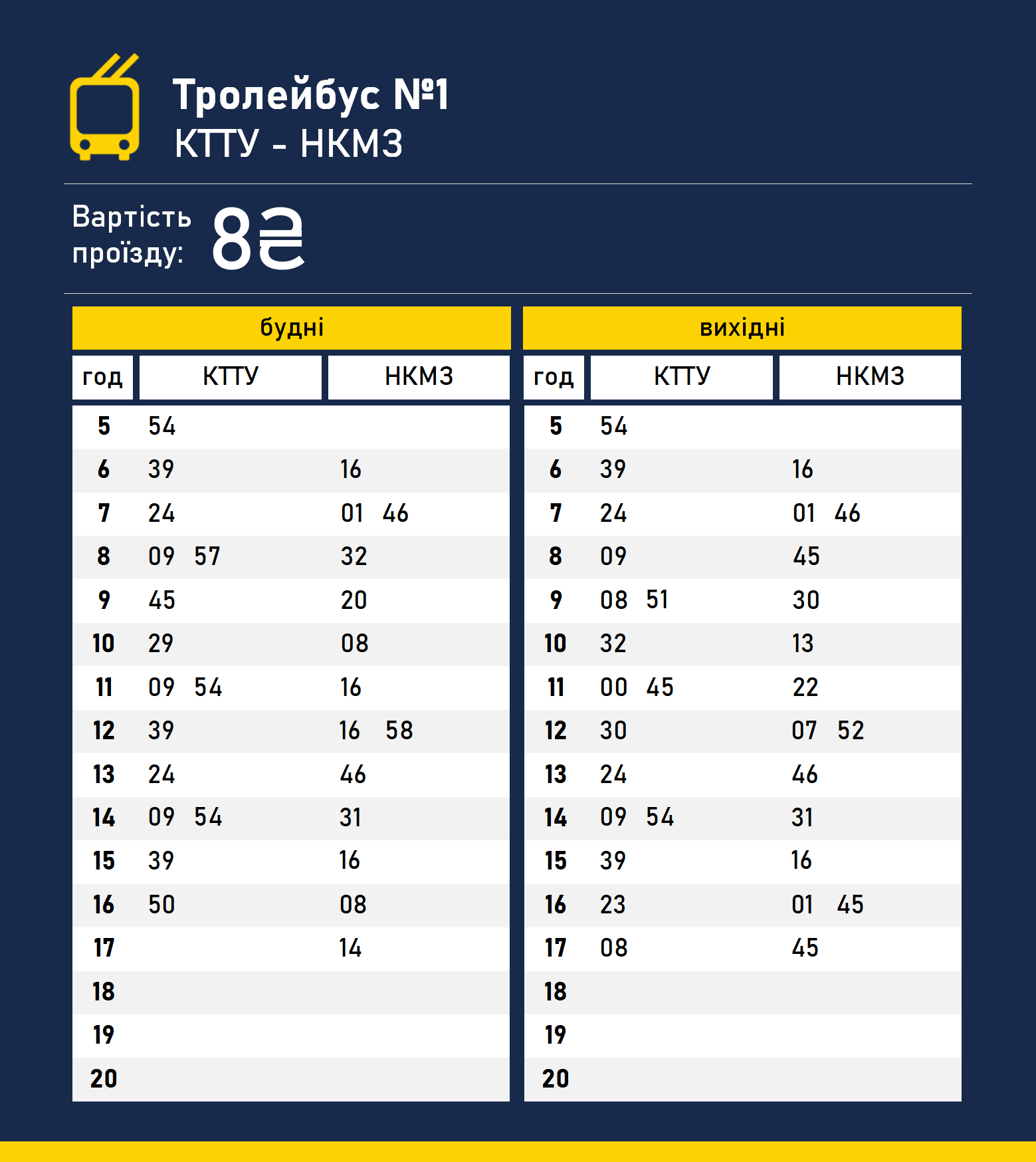 Тролейбус №1
КТТУ - НКМЗ

Вартість проїзду: 8₴

будні

| год | КТТУ | НКМЗ |
|---|---|---|
| 5 | 54 | |
| 6 | 39 | 16 |
| 7 | 24 | 01 46 |
| 8 | 09 57 | 32 |
| 9 | 45 | 20 |
| 10 | 29 | 08 |
| 11 | 09 54 | 16 |
| 12 | 39 | 16 58 |
| 13 | 24 | 46 |
| 14 | 09 54 | 31 |
| 15 | 39 | 16 |
| 16 | 50 | 08 |
| 17 | | 14 |
| 18 | | |
| 19 | | |
| 20 | | |

вихідні

| год | КТТУ | НКМЗ |
|---|---|---|
| 5 | 54 | |
| 6 | 39 | 16 |
| 7 | 24 | 01 46 |
| 8 | 09 | 45 |
| 9 | 08 51 | 30 |
| 10 | 32 | 13 |
| 11 | 00 45 | 22 |
| 12 | 30 | 07 52 |
| 13 | 24 | 46 |
| 14 | 09 54 | 31 |
| 15 | 39 | 16 |
| 16 | 23 | 01 45 |
| 17 | 08 | 45 |
| 18 | | |
| 19 | | |
| 20 | | |